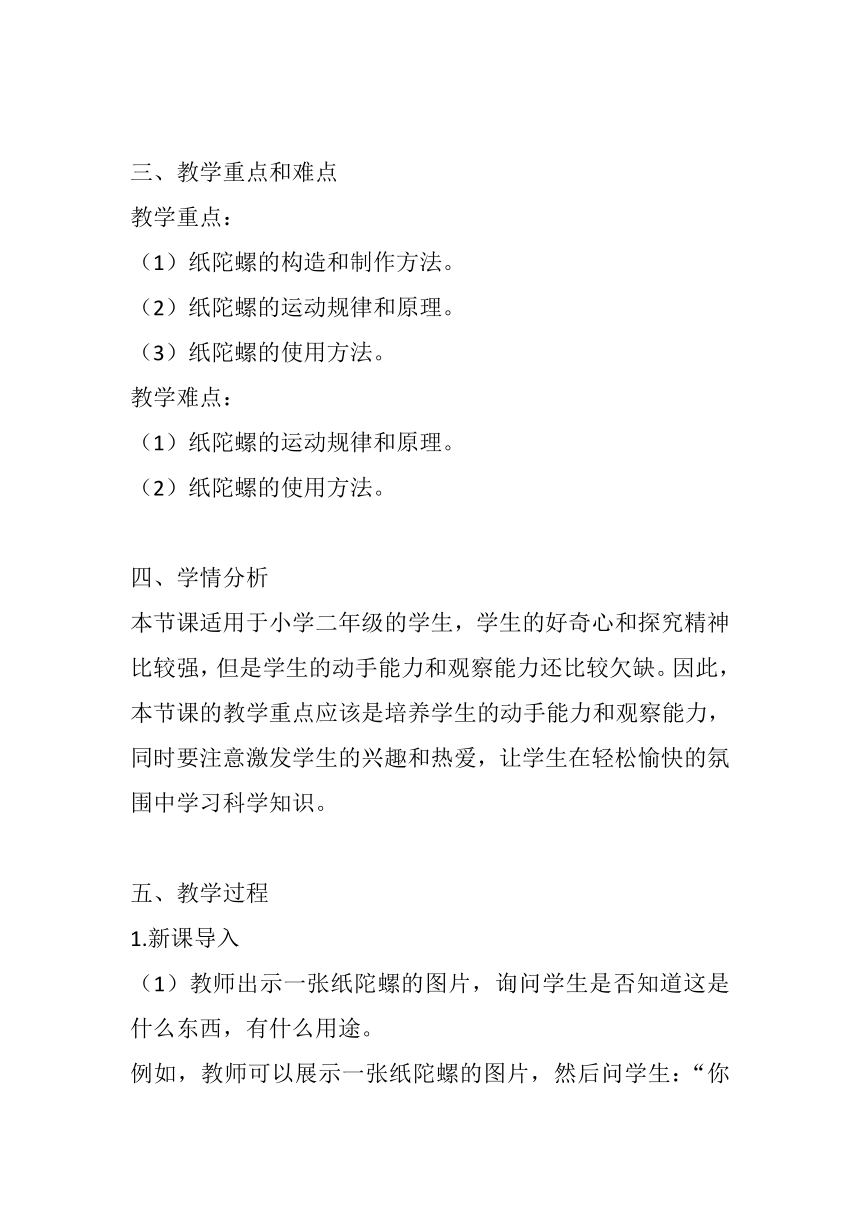 三、教学重点和难点
教学重点：
（1）纸陀螺的构造和制作方法。
（2）纸陀螺的运动规律和原理。
（3）纸陀螺的使用方法。
教学难点：
（1）纸陀螺的运动规律和原理。
（2）纸陀螺的使用方法。

四、学情分析
本节课适用于小学二年级的学生，学生的好奇心和探究精神比较强，但是学生的动手能力和观察能力还比较欠缺。因此，本节课的教学重点应该是培养学生的动手能力和观察能力，同时要注意激发学生的兴趣和热爱，让学生在轻松愉快的氛围中学习科学知识。

五、教学过程
1.新课导入
（1）教师出示一张纸陀螺的图片，询问学生是否知道这是什么东西，有什么用途。
例如，教师可以展示一张纸陀螺的图片，然后问学生：“你